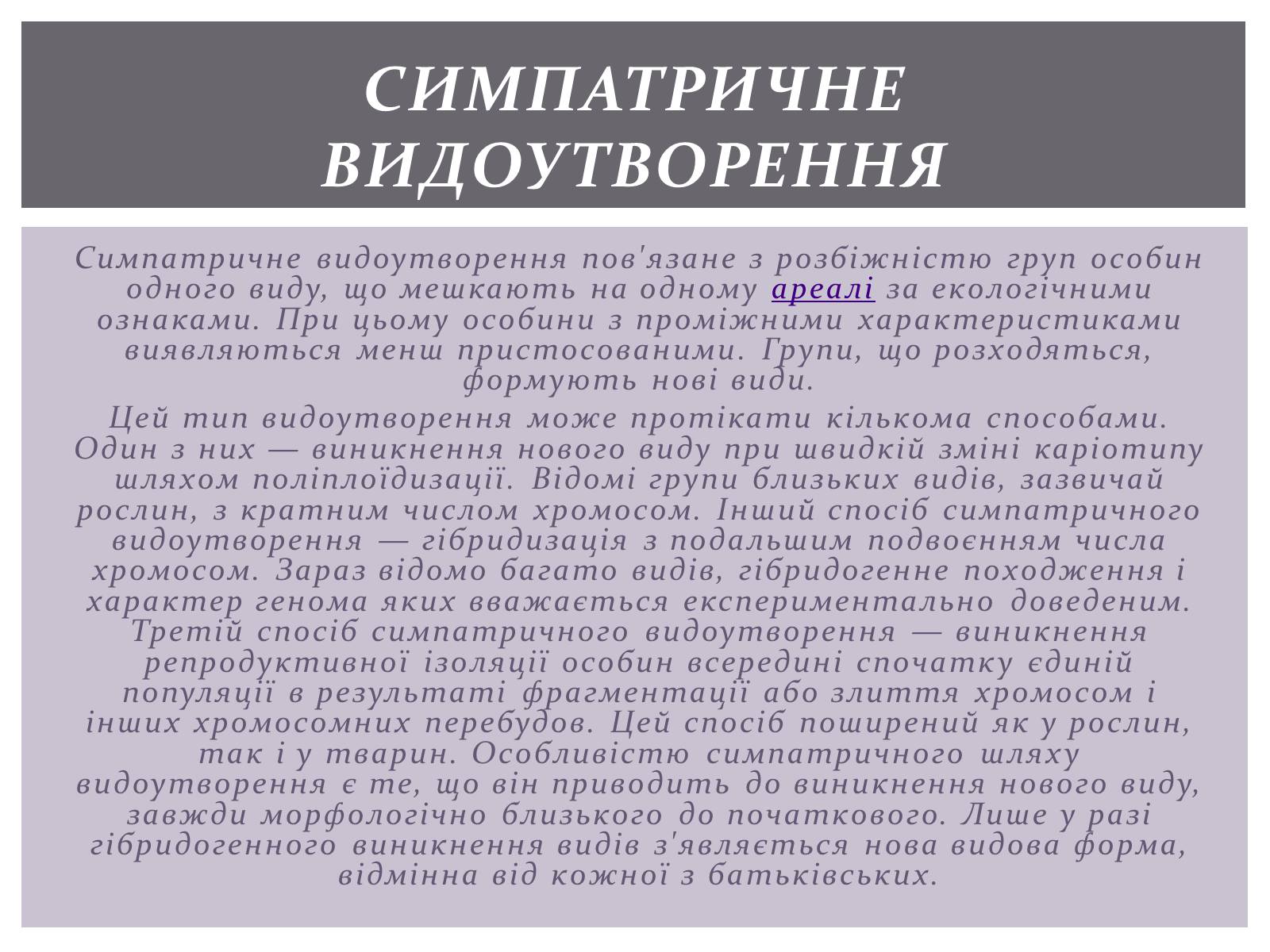 СИМПАТРИЧНЕ ВИДОУТВОРЕННЯ

Симпатричне видоутворення пов'язане з розбіжністю груп особин одного виду, що мешкають на одному ареалі за екологічними ознаками. При цьому особини з проміжними характеристиками виявляються менш пристосованими. Групи, що розходяться, формують нові види.

Цей тип видоутворення може протікати кількома способами. Один з них — виникнення нового виду при швидкій зміні каріотипу шляхом поліплоїдизації. Відомі групи близьких видів, зазвичай рослин, з кратним числом хромосом. Інший спосіб симпатричного видоутворення — гібридизація з подальшим подвоєнням числа хромосом. Зараз відомо багато видів, гібридогенне походження і характер генома яких вважається експериментально доведеним. Третій спосіб симпатричного видоутворення — виникнення репродуктивної ізоляції особин всередині спочатку єдиній популяції в результаті фрагментації або злиття хромосом і інших хромосомних перебудов. Цей спосіб поширений як у рослин, так і у тварин. Особливістю симпатричного шляху видоутворення є те, що він приводить до виникнення нового виду, завжди морфологічно близького до початкового. Лише у разі гібридогенного виникнення видів з'являється нова видова форма, відмінна від кожної з батьківських.